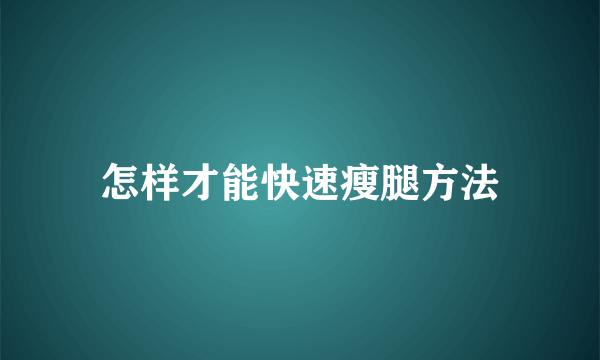 怎样才能快速瘦腿方法